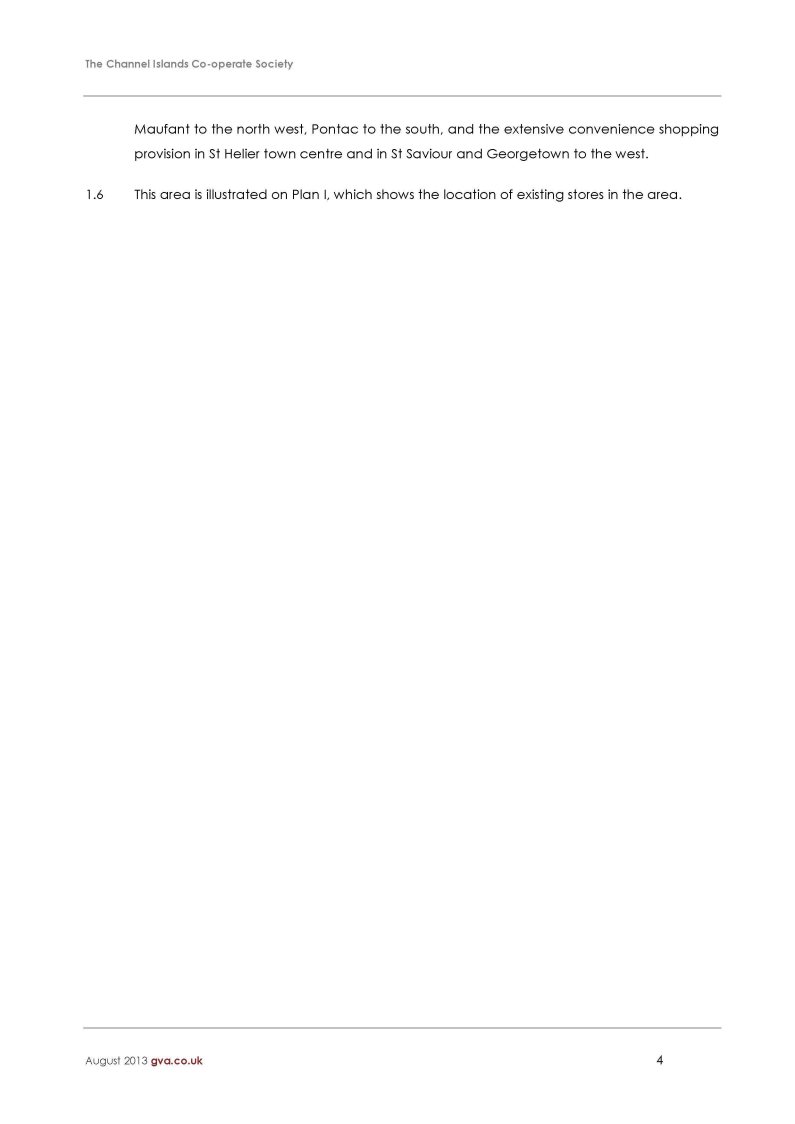 The Channel Islands Co-operate Society

Maufant to the north west, Pontac to the south, and the extensive convenience shopping provision in St Helier town centre and in St Saviour and Georgetown to the west.

1.6 This area is illustrated on Plan I, which shows the location of existing stores in the area.

August 2013 gva.co.uk

4